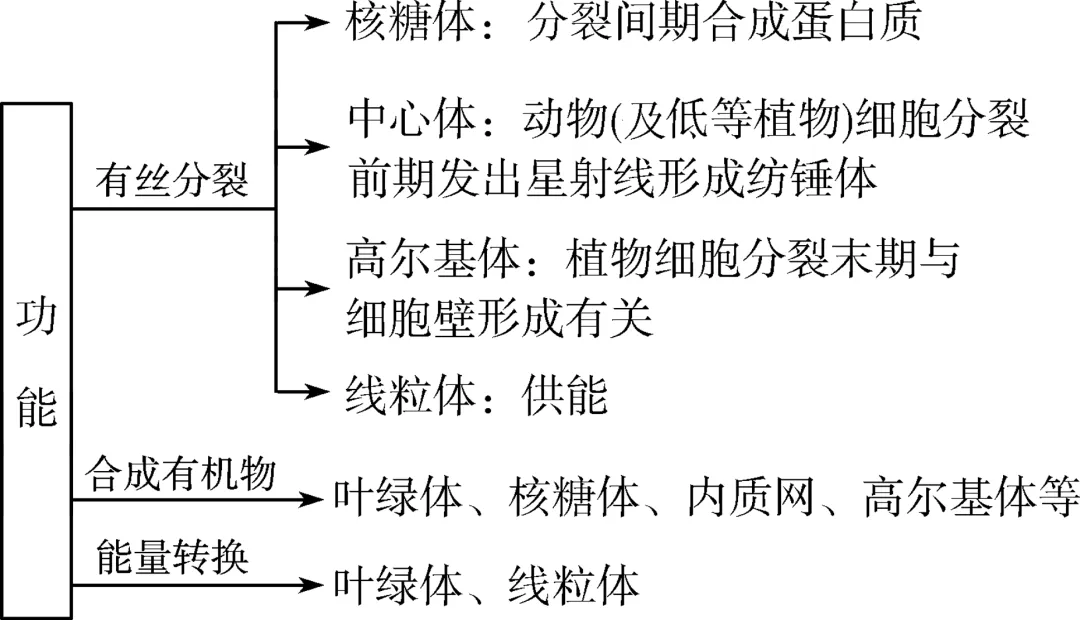 功能

有丝分裂

核糖体：分裂间期合成蛋白质

中心体：动物(及低等植物)细胞分裂前期发出星射线形成纺锤体

高尔基体：植物细胞分裂末期与细胞壁形成有关

线粒体：供能

合成有机物

叶绿体、核糖体、内质网、高尔基体等

能量转换

叶绿体、线粒体